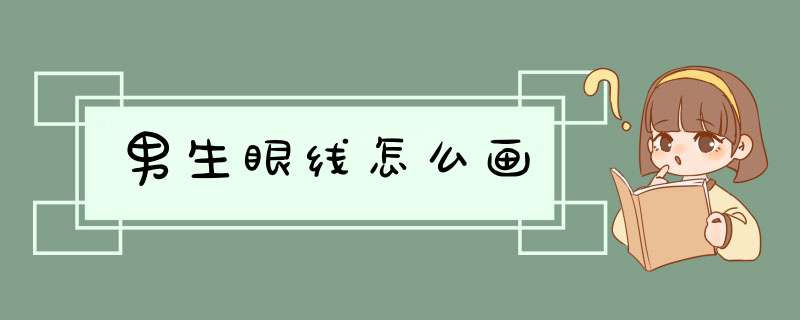 男生眼线怎么画